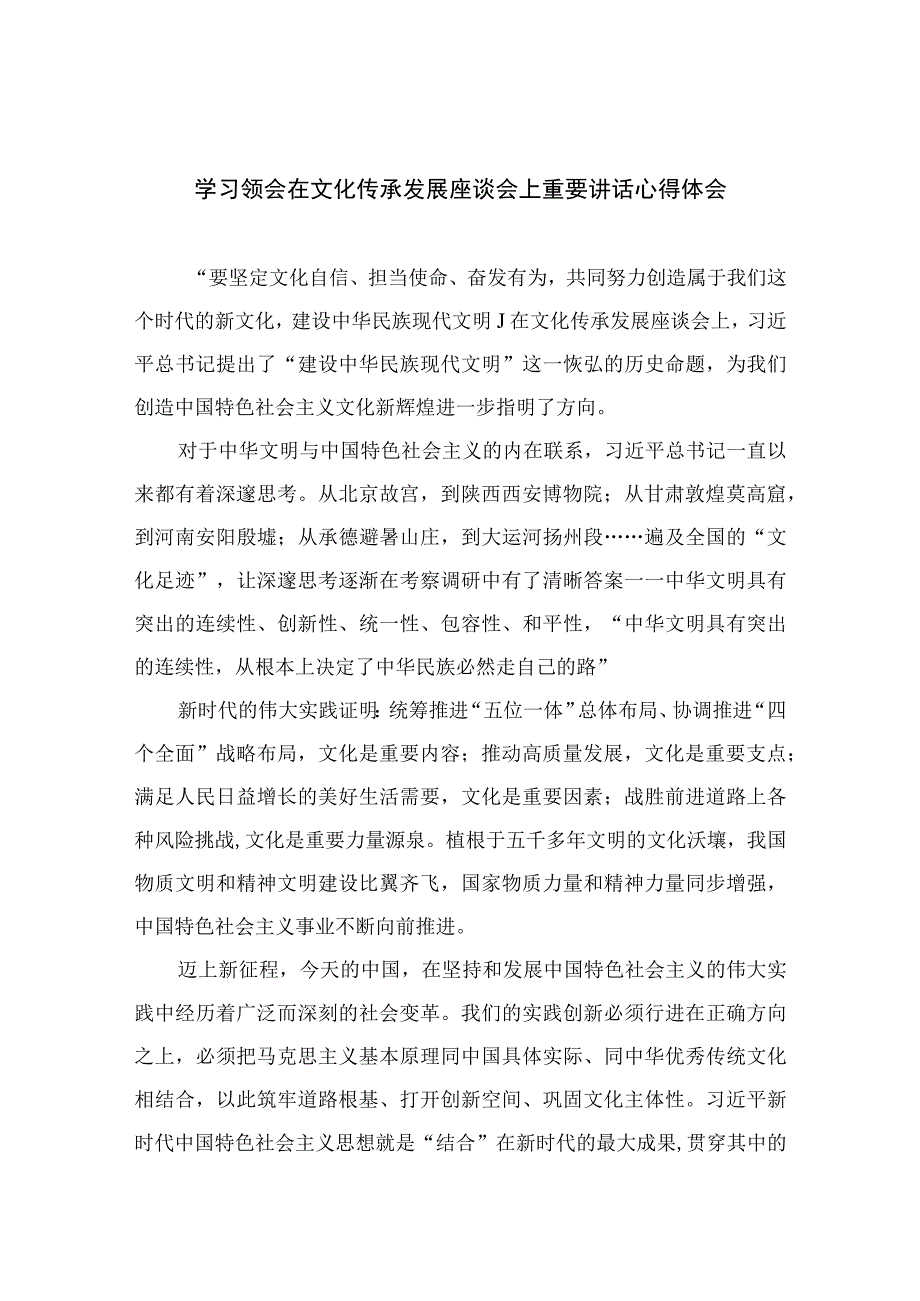 学习领会在文化传承发展座谈会上重要讲话心得体会

“要坚定文化自信、担当使命、奋发有为，共同努力创造属于我们这个时代的新文化，建设中华民族现代文明J在文化传承发展座谈会上，习近平总书记提出了“建设中华民族现代文明”这一恢弘的历史命题，为我们创造中国特色社会主义文化新辉煌进一步指明了方向。

对于中华文明与中国特色社会主义的内在联系，习近平总书记一直以来都有着深邃思考。从北京故宫，到陕西西安博物院；从甘肃敦煌莫高窟，到河南安阳殷墟；从承德避暑山庄，到大运河扬州段……遍及全国的“文化足迹”，让深邃思考逐渐在考察调研中有了清晰答案一一中华文明具有突出的连续性、创新性、统一性、包容性、和平性，“中华文明具有突出的连续性，从根本上决定了中华民族必然走自己的路”

新时代的伟大实践证明:统筹推进“五位一体”总体布局、协调推进“四个全面”战略布局，文化是重要内容；推动高质量发展，文化是重要支点；满足人民日益增长的美好生活需要，文化是重要因素；战胜前进道路上各种风险挑战,文化是重要力量源泉。植根于五千多年文明的文化沃壤，我国物质文明和精神文明建设比翼齐飞，国家物质力量和精神力量同步增强，中国特色社会主义事业不断向前推进。

迈上新征程，今天的中国，在坚持和发展中国特色社会主义的伟大实践中经历着广泛而深刻的社会变革。我们的实践创新必须行进在正确方向之上，必须把马克思主义基本原理同中国具体实际、同中华优秀传统文化相结合，以此筑牢道路根基、打开创新空间、巩固文化主体性。习近平新时代中国特色社会主义思想就是“结合”在新时代的最大成果,贯穿其中的